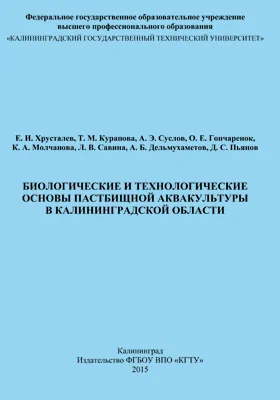 Федеральное государственное образовательное учреждение высшего профессионального образования
«КАЛИНИНГРАДСКИЙ ГОСУДАРСТВЕННЫЙ ТЕХНИЧЕСКИЙ УНИВЕРСИТЕТ»

Е. И. Хрусталев, Т. М. Курапова, А. Э. Суслов, О. Е. Гончаренок, К. А. Молчанова, Л. В. Савина, А. Б. Дельмухаметов, Д. С. Пьянов

БИОЛОГИЧЕСКИЕ И ТЕХНОЛОГИЧЕСКИЕ ОСНОВЫ ПАСТБИЩНОЙ АКВАКУЛЬТУРЫ В КАЛИНИНГРАДСКОЙ ОБЛАСТИ

Калининград
Издательство ФГБОУ ВПО «КГТУ»
2015